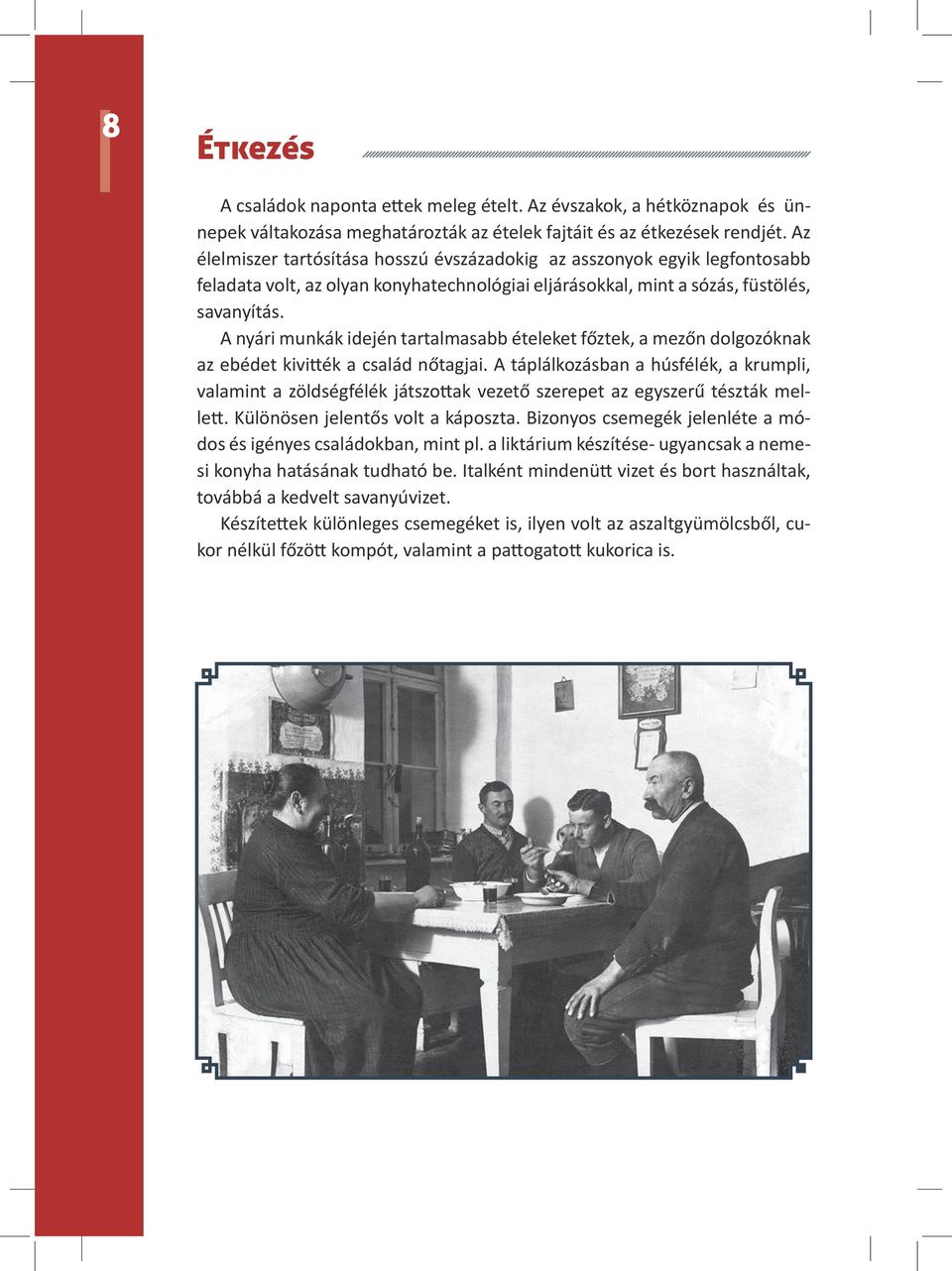 8

Étkezés

A családok naponta ettek meleg ételt. Az évszakok, a hétköznapok és ünnepek váltakozása meghatározták az ételek fajtáit és az étkezések rendjét. Az élelmiszer tartósítása hosszú évszázadokig az asszonyok egyik legfontosabb feladata volt, az olyan konyhatechnológiai eljárásokkal, mint a sózás, füstölés, savanyítás.

A nyári munkák idején tartalmasabb ételeket főztek, a mezőn dolgozóknak az ebédet kivitték a család nőtagjai. A táplálkozásban a húsfélék, a krumpli, valamint a zöldségfélék játszottak vezető szerepet az egyszerű tészták mellett. Különösen jelentős volt a káposzta. Bizonyos csemegék jelenléte a módos és igényes családokban, mint pl. a liktárium készítése- ugyancsak a nemesi konyha hatásának tudható be. Italként mindenütt vizet és bort használtak, továbbá a kedvelt savanyúvizet.

Készítettek különleges csemegéket is, ilyen volt az aszaltgyümölcsből, cukor nélkül főzött kompót, valamint a pattogatott kukorica is.